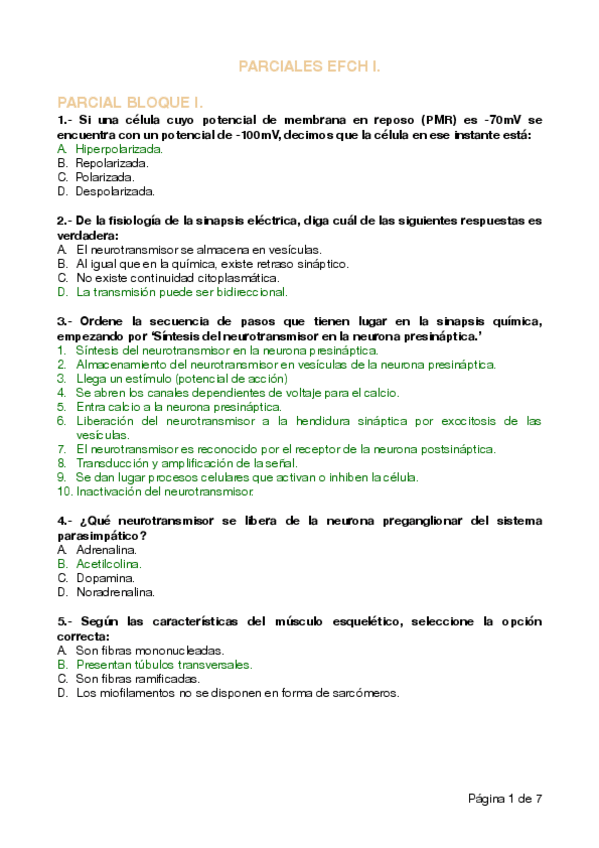 PARCIALES EFCH I.

PARCIAL BLOQUE I.

1.- Si una célula cuyo potencial de membrana en reposo (PMR) es -70mV se encuentra con un potencial de -100mV, decimos que la célula en ese instante está:
A. Hiperpolarizada.
B. Repolarizada.
C. Polarizada.
D. Despolarizada.

2.- De la fisiología de la sinapsis eléctrica, diga cuál de las siguientes respuestas es verdadera:
A. El neurotransmisor se almacena en vesículas.
B. Al igual que en la química, existe retraso sináptico.
C. No existe continuidad citoplasmática.
D. La transmisión puede ser bidireccional.

3.- Ordene la secuencia de pasos que tienen lugar en la sinapsis química, empezando por 'Síntesis del neurotransmisor en la neurona presináptica.'
1. Síntesis del neurotransmisor en la neurona presináptica.
2. Almacenamiento del neurotransmisor en vesículas de la neurona presináptica.
3. Llega un estímulo (potencial de acción)
4. Se abren los canales dependientes de voltaje para el calcio.
5. Entra calcio a la neurona presináptica.
6. Liberación del neurotransmisor a la hendidura sináptica por exocitosis de las vesículas.
7. El neurotransmisor es reconocido por el receptor de la neurona postsináptica.
8. Transducción y amplificación de la señal.
9. Se dan lugar procesos celulares que activan o inhiben la célula.
10. Inactivación del neurotransmisor.

4.- ¿Qué neurotransmisor se libera de la neurona preganglionar del sistema parasimpático?
A. Adrenalina.
B. Acetilcolina.
C. Dopamina.
D. Noradrenalina.

5.- Según las características del músculo esquelético, seleccione la opción correcta:
A. Son fibras mononucleadas.
B. Presentan túbulos transversales.
C. Son fibras ramificadas.
D. Los miofilamentos no se disponen en forma de sarcómeros.

Página 1 de 7